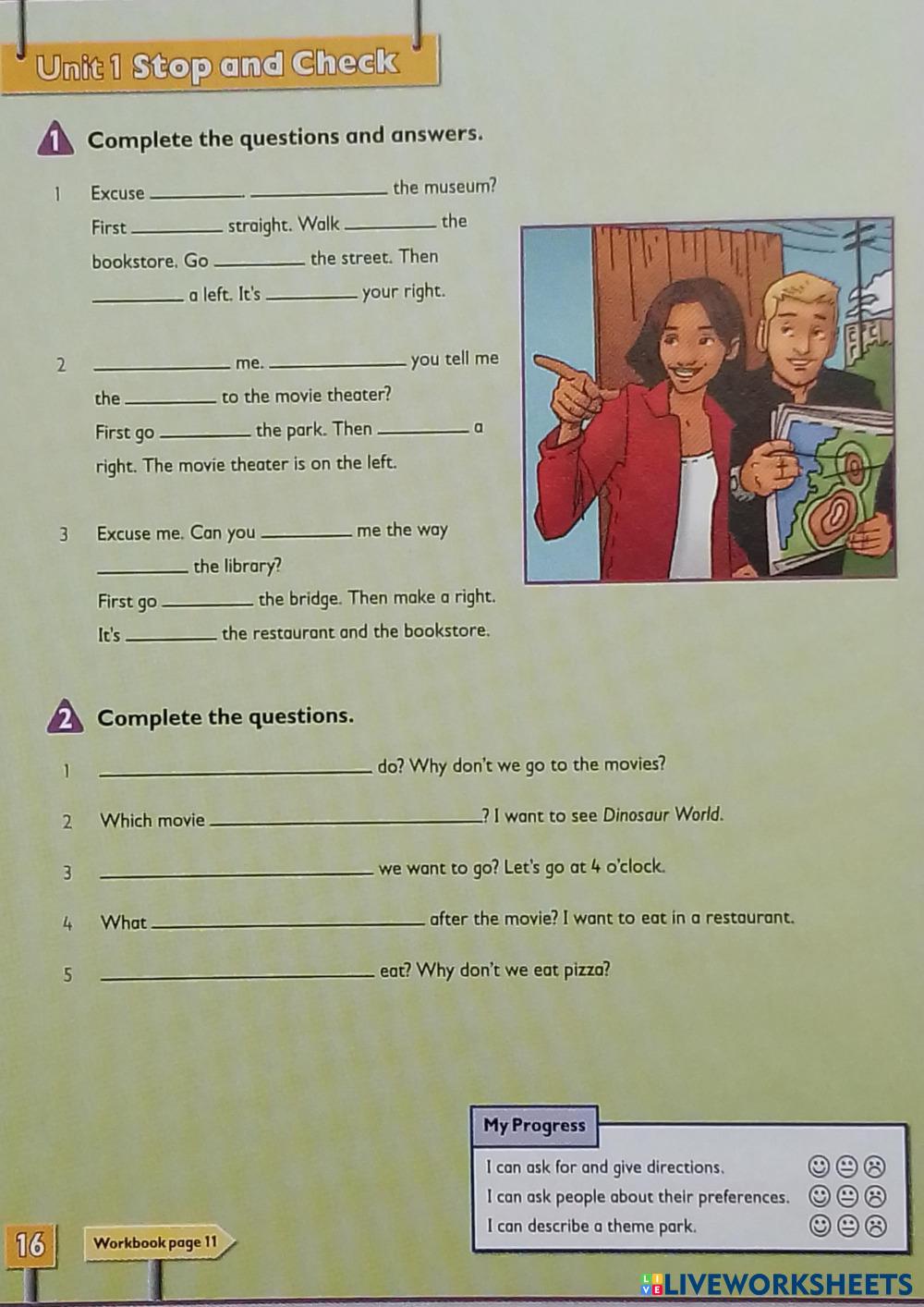 Unit 1 Stop and Check

1 Complete the questions and answers.

1 Excuse ________. ________ the museum?
First ________ straight. Walk ________ the bookstore. Go ________ the street. Then ________ a left. It's ________ your right.

2 ________ me. ________ you tell me the ________ to the movie theater?
First go ________ the park. Then ________ a right. The movie theater is on the left.

3 Excuse me. Can you ________ me the way ________ the library?
First go ________ the bridge. Then make a right. It's ________ the restaurant and the bookstore.

2 Complete the questions.

1 ________ do? Why don't we go to the movies?

2 Which movie ________? I want to see Dinosaur World.

3 ________ we want to go? Let's go at 4 o'clock.

4 What ________ after the movie? I want to eat in a restaurant.

5 ________ eat? Why don't we eat pizza?

My Progress
I can ask for and give directions.
I can ask people about their preferences.
I can describe a theme park.

16

Workbook page 11

LIVEWORKSHEETS